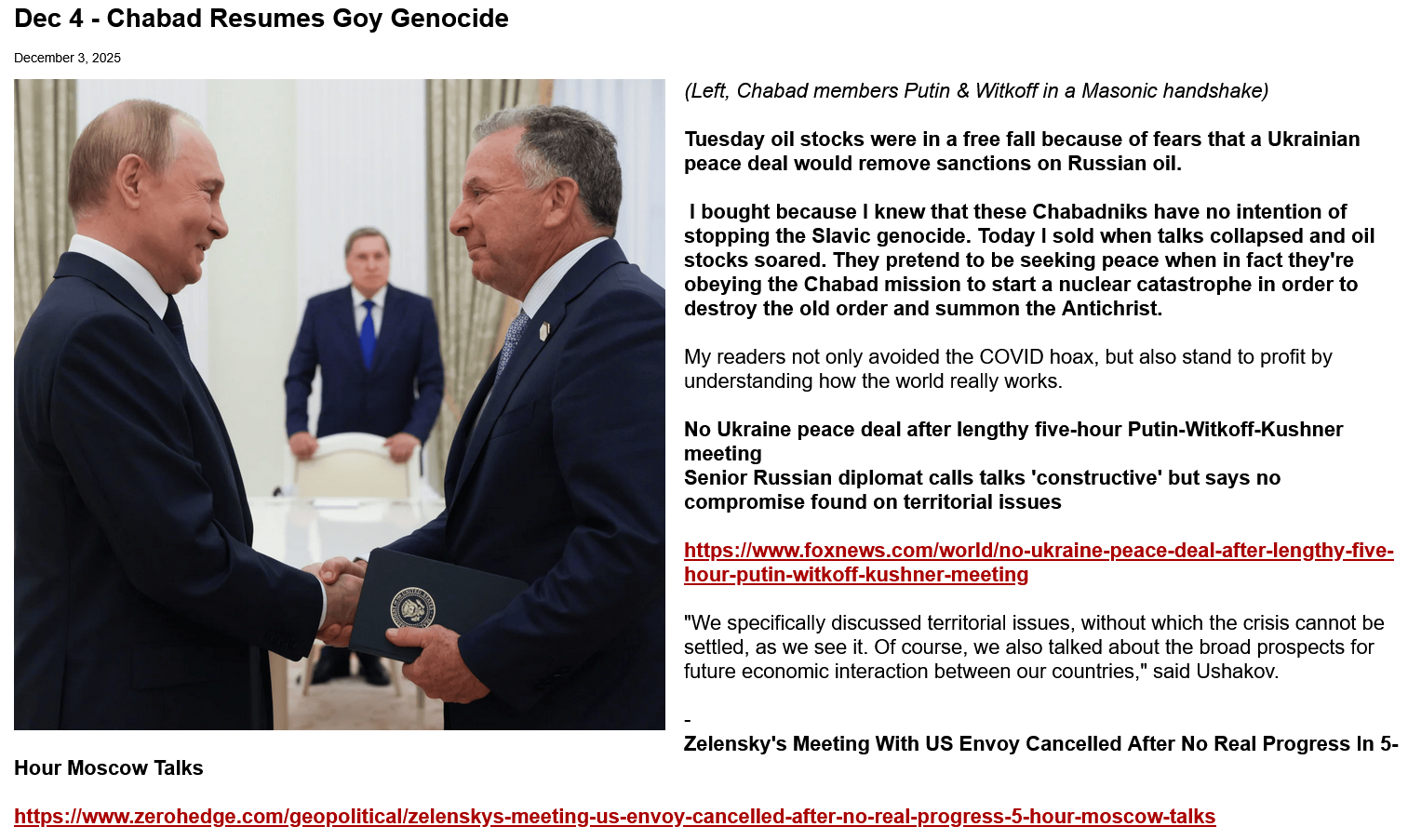 Dec 4 - Chabad Resumes Goy Genocide

December 3, 2025

(Left, Chabad members Putin & Witkoff in a Masonic handshake)

Tuesday oil stocks were in a free fall because of fears that a Ukrainian peace deal would remove sanctions on Russian oil.

I bought because I knew that these Chabadniks have no intention of stopping the Slavic genocide. Today I sold when talks collapsed and oil stocks soared. They pretend to be seeking peace when in fact they're obeying the Chabad mission to start a nuclear catastrophe in order to destroy the old order and summon the Antichrist.

My readers not only avoided the COVID hoax, but also stand to profit by understanding how the world really works.

No Ukraine peace deal after lengthy five-hour Putin-Witkoff-Kushner meeting
Senior Russian diplomat calls talks 'constructive' but says no compromise found on territorial issues

https://www.foxnews.com/world/no-ukraine-peace-deal-after-lengthy-five-hour-putin-witkoff-kushner-meeting

"We specifically discussed territorial issues, without which the crisis cannot be settled, as we see it. Of course, we also talked about the broad prospects for future economic interaction between our countries," said Ushakov.

-

Zelensky's Meeting With US Envoy Cancelled After No Real Progress In 5-Hour Moscow Talks

https://www.zerohedge.com/geopolitical/zelenskys-meeting-us-envoy-cancelled-after-no-real-progress-5-hour-moscow-talks